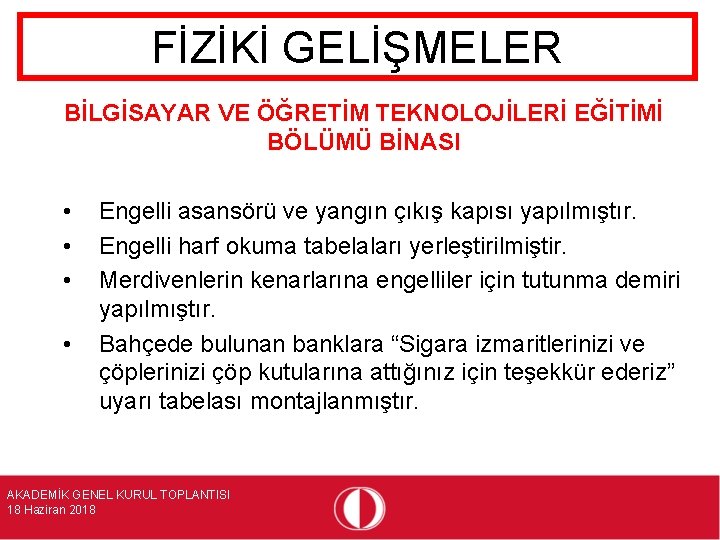 FİZİKİ GELİŞMELER

BİLGİSAYAR VE ÖĞRETİM TEKNOLOJİLERİ EĞİTİMİ BÖLÜMÜ BİNASI

• Engelli asansörü ve yangın çıkış kapısı yapılmıştır.
• Engelli harf okuma tabelaları yerleştirilmiştir.
• Merdivenlerin kenarlarına engelliler için tutunma demiri yapılmıştır.
• Bahçede bulunan banklara “Sigara izmaritlerinizi ve çöplerinizi çöp kutularına attığınız için teşekkür ederiz” uyarı tabelası montajlanmıştır.

AKADEMİK GENEL KURUL TOPLANTISI
18 Haziran 2018